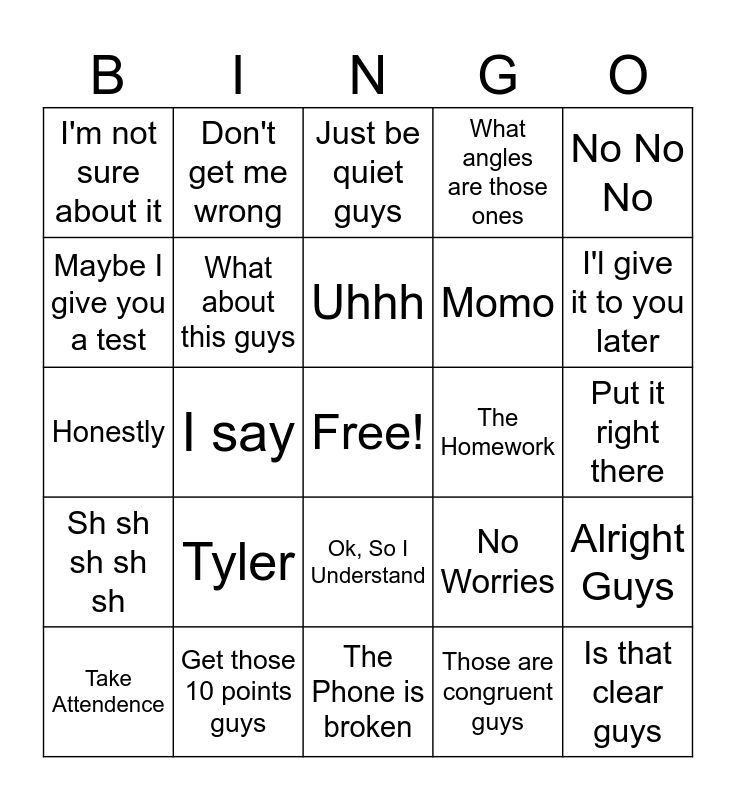 | B | I | N | G | O |
|---|---|---|---|---|
| I'm not sure about it | Don't get me wrong | Just be quiet guys | What angles are those ones | No No No |
| Maybe I give you a test | What about this guys | Uhhh | Momo | I'l give it to you later |
| Honestly | I say | Free! | The Homework | Put it right there |
| Sh sh sh sh sh | Tyler | Ok, So I Understand | No Worries | Alright Guys |
| Take Attendence | Get those 10 points guys | The Phone is broken | Those are congruent guys | Is that clear guys |